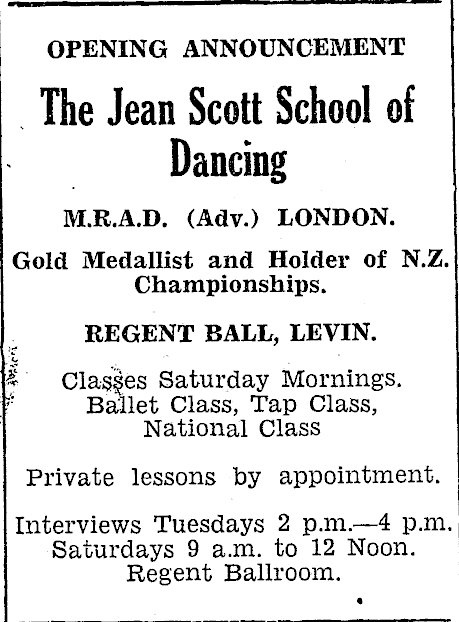 OPENING ANNOUNCEMENT

The Jean Scott School of Dancing

M.R.A.D. (Adv.) LONDON.

Gold Medallist and Holder of N.Z. Championships.

REGENT BALL, LEVIN.

Classes Saturday Mornings.
Ballet Class, Tap Class,
National Class

Private lessons by appointment.

Interviews Tuesdays 2 p.m.—4 p.m.
Saturdays 9 a.m. to 12 Noon.
Regent Ballroom.